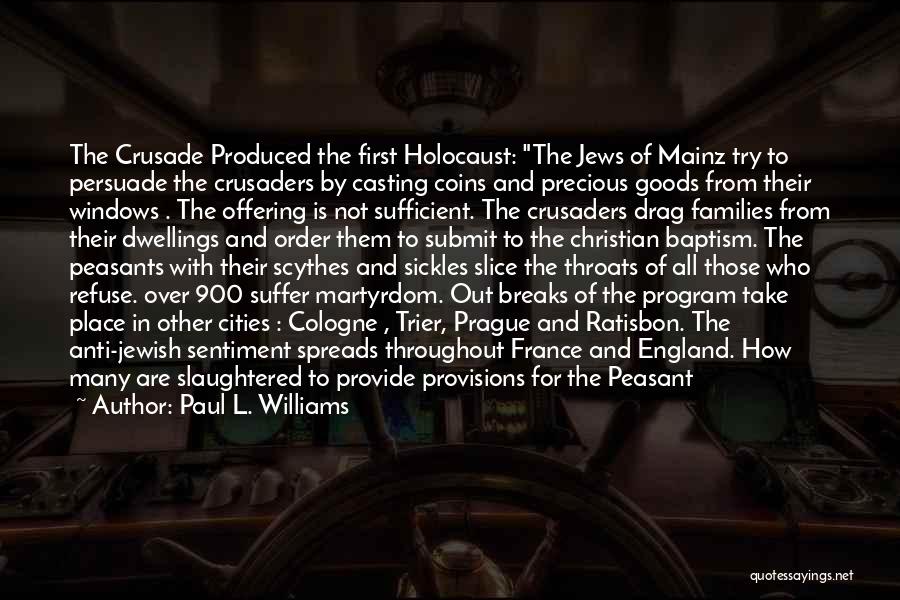 The Crusade Produced the first Holocaust: "The Jews of Mainz try to persuade the crusaders by casting coins and precious goods from their windows . The offering is not sufficient. The crusaders drag families from their dwellings and order them to submit to the christian baptism. The peasants with their scythes and sickles slice the throats of all those who refuse. over 900 suffer martyrdom. Out breaks of the program take place in other cities : Cologne , Trier, Prague and Ratisbon. The anti-jewish sentiment spreads throughout France and England. How many are slaughtered to provide provisions for the Peasant

~ Author: Paul L. Williams

quotessayings.net